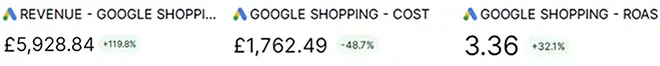 REVENUE - GOOGLE SHOPPI...
£5,928.84 +119.8%

GOOGLE SHOPPING - COST
£1,762.49 -48.7%

GOOGLE SHOPPING - ROAS
3.36 +32.1%